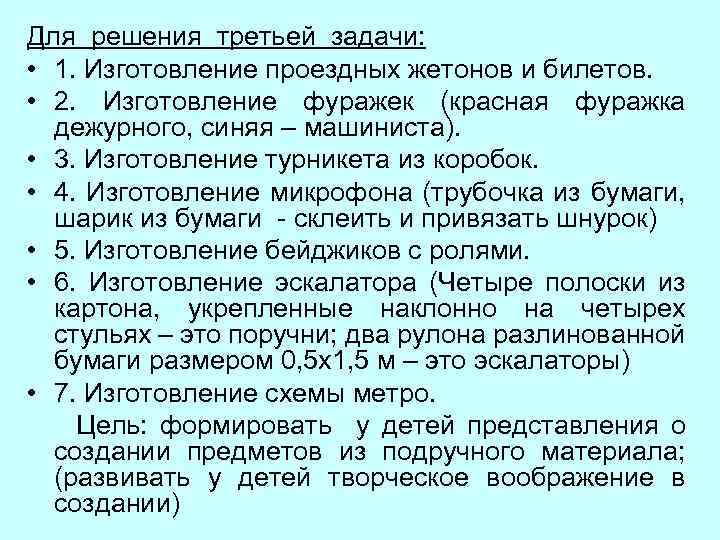 Для решения третьей задачи:

• 1. Изготовление проездных жетонов и билетов.
• 2. Изготовление фуражек (красная фуражка дежурного, синяя – машиниста).
• 3. Изготовление турникета из коробок.
• 4. Изготовление микрофона (трубочка из бумаги, шарик из бумаги - склеить и привязать шнурок)
• 5. Изготовление бейджиков с ролями.
• 6. Изготовление эскалатора (Четыре полоски из картона, укрепленные наклонно на четырех стульях – это поручни; два рулона разлинованной бумаги размером 0,5х1,5 м – это эскалаторы)
• 7. Изготовление схемы метро.

Цель: формировать у детей представления о создании предметов из подручного материала; (развивать у детей творческое воображение в создании)